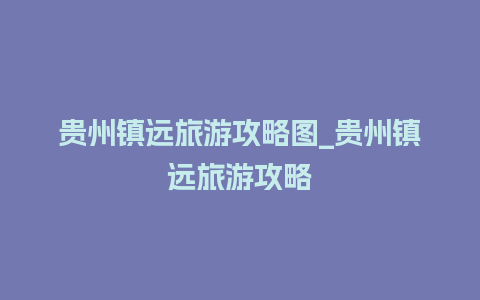 贵州镇远旅游攻略图_贵州镇远旅游攻略